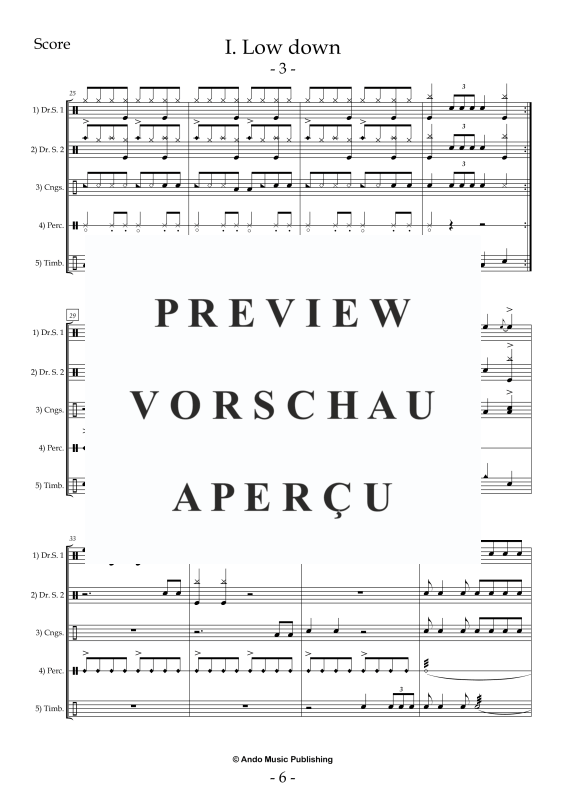 Score

I. Low down
- 3 -

25

1) Dr.S. 1

2) Dr. S. 2

3) Cngs.

4) Perc.

5) Timb.

3

3

3

29

1) Dr.S. 1

2) Dr. S. 2

3) Cngs.

4) Perc.

5) Timb.

PREVIEW

VORSCHAU

APERÇU

33

1) Dr.S. 1

2) Dr. S. 2

3) Cngs.

4) Perc.

5) Timb.

3

© Ando Music Publishing

- 6 -